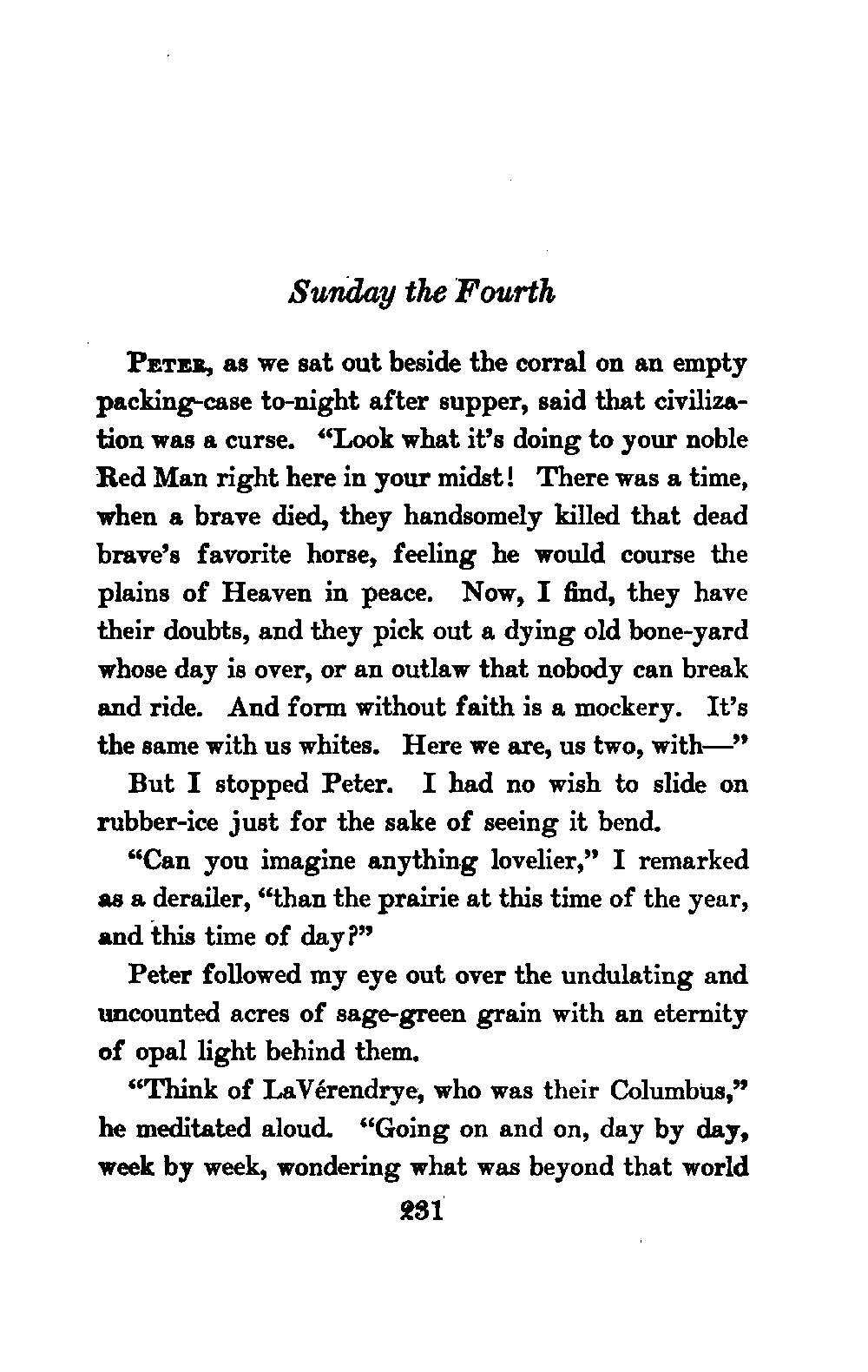 Sunday the Fourth

PETER, as we sat out beside the corral on an empty packing-case to-night after supper, said that civilization was a curse. "Look what it's doing to your noble Red Man right here in your midst! There was a time, when a brave died, they handsomely killed that dead brave's favorite horse, feeling he would course the plains of Heaven in peace. Now, I find, they have their doubts, and they pick out a dying old bone-yard whose day is over, or an outlaw that nobody can break and ride. And form without faith is a mockery. It's the same with us whites. Here we are, us two, with—"

But I stopped Peter. I had no wish to slide on rubber-ice just for the sake of seeing it bend.

"Can you imagine anything lovelier," I remarked as a derailer, "than the prairie at this time of the year, and this time of day?"

Peter followed my eye out over the undulating and uncounted acres of sage-green grain with an eternity of opal light behind them.

"Think of LaVérendrye, who was their Columbus," he meditated aloud. "Going on and on, day by day, week by week, wondering what was beyond that world

231